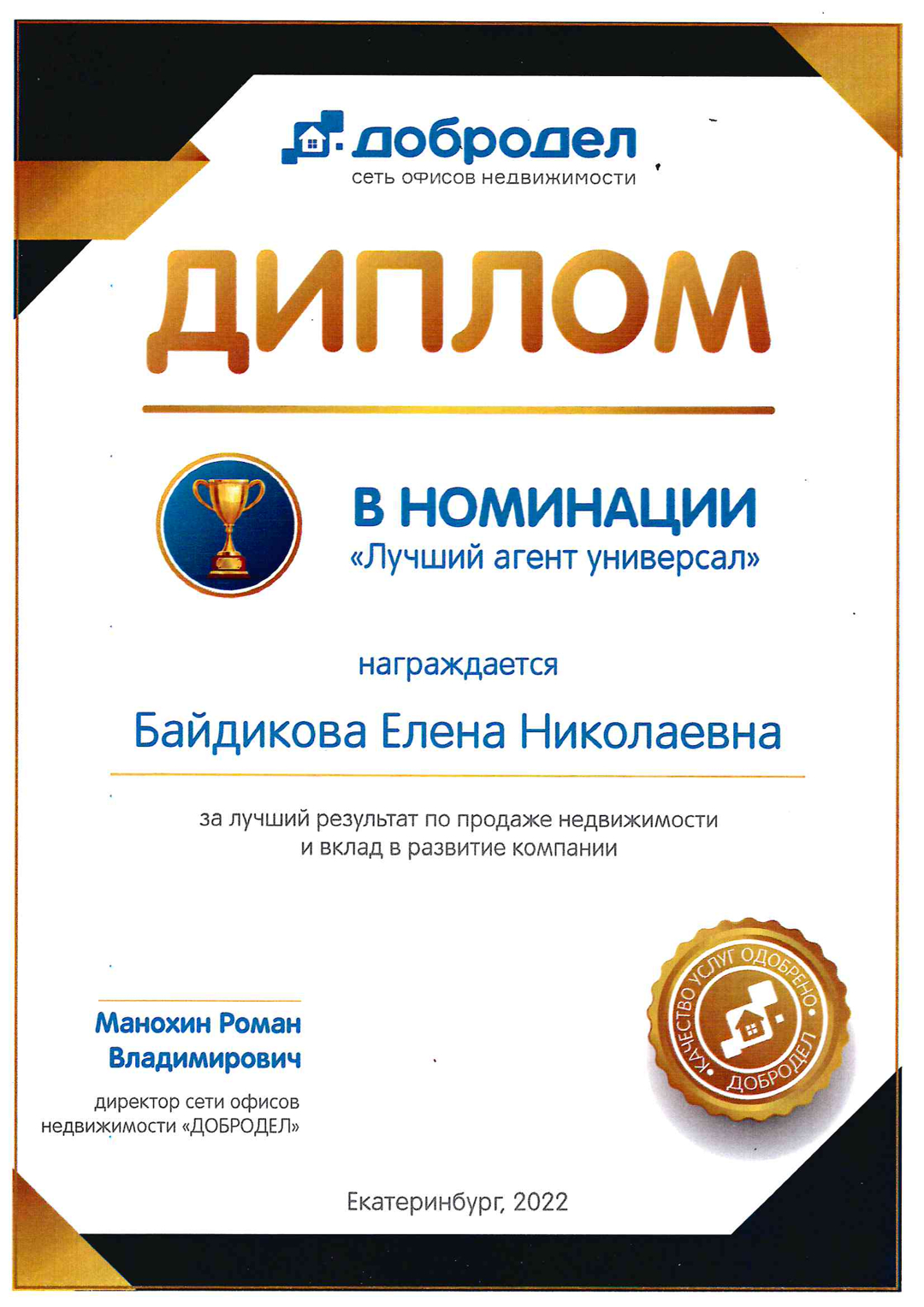 добродел
сеть офисов недвижимости

ДИПЛОМ

В НОМИНАЦИИ
«Лучший агент универсал»

награждается

Байдикова Елена Николаевна

за лучший результат по продаже недвижимости и вклад в развитие компании

Манохин Роман Владимирович
директор сети офисов недвижимости «ДОБРОДЕЛ»

КАЧЕСТВО УСЛУГ ОДОБРЕНО ДОБРОДЕЛ

Екатеринбург, 2022